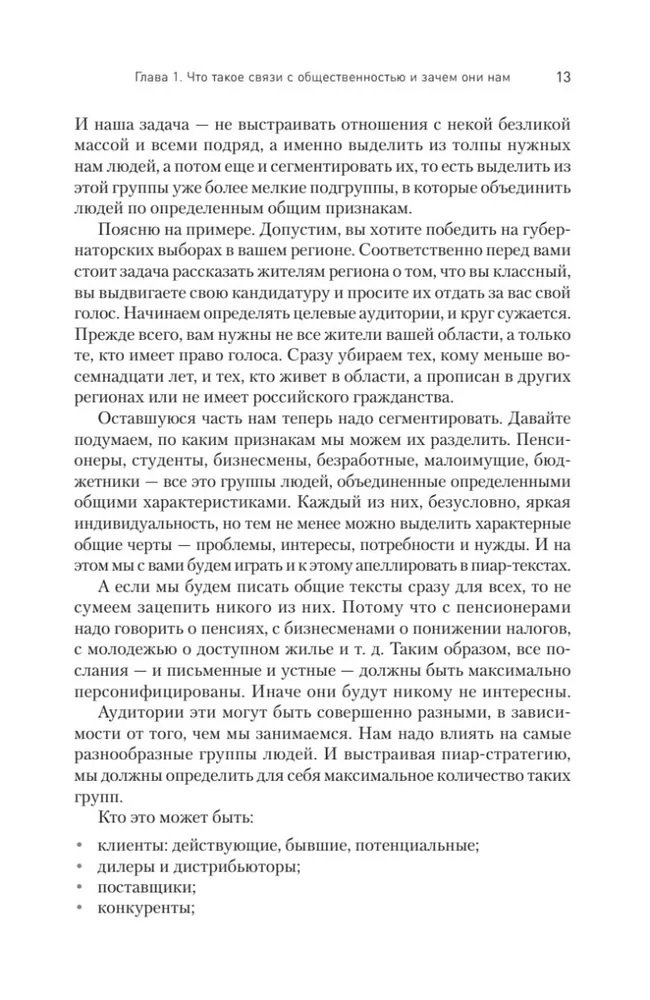 Глава 1. Что такое связи с общественностью и зачем они нам 13

И наша задача — не выстраивать отношения с некой безликой массой и всеми подряд, а именно выделить из толпы нужных нам людей, а потом еще и сегментировать их, то есть выделить из этой группы уже более мелкие подгруппы, в которые объединить людей по определенным общим признакам.

Поясню на примере. Допустим, вы хотите победить на губернаторских выборах в вашем регионе. Соответственно перед вами стоит задача рассказать жителям региона о том, что вы классный, вы выдвигаете свою кандидатуру и просите их отдать за вас свой голос. Начинаем определять целевые аудитории, и круг сужается. Прежде всего, вам нужны не все жители вашей области, а только те, кто имеет право голоса. Сразу убираем тех, кому меньше восемнадцати лет, и тех, кто живет в области, а прописан в других регионах или не имеет российского гражданства.

Оставшуюся часть нам теперь надо сегментировать. Давайте подумаем, по каким признакам мы можем их разделить. Пенсионеры, студенты, бизнесмены, безработные, малоимущие, бюджетники — все это группы людей, объединенные определенными общими характеристиками. Каждый из них, безусловно, яркая индивидуальность, но тем не менее можно выделить характерные общие черты — проблемы, интересы, потребности и нужды. И на этом мы с вами будем играть и к этому апеллировать в пиар-текстах.

А если мы будем писать общие тексты сразу для всех, то не сумеем зацепить никого из них. Потому что с пенсионерами надо говорить о пенсиях, с бизнесменами о понижении налогов, с молодежью о доступном жилье и т. д. Таким образом, все послания — и письменные и устные — должны быть максимально персонифицированы. Иначе они будут никому не интересны.

Аудитории эти могут быть совершенно разными, в зависимости от того, чем мы занимаемся. Нам надо влиять на самые разнообразные группы людей. И выстраивая пиар-стратегию, мы должны определить для себя максимальное количество таких групп.

Кто это может быть:

• клиенты: действующие, бывшие, потенциальные;
• дилеры и дистрибьюторы;
• поставщики;
• конкуренты;